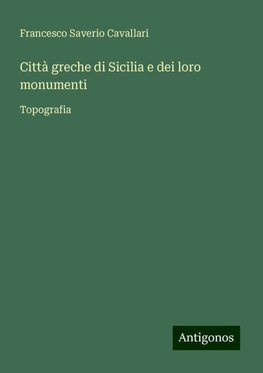 Francesco Saverio Cavallari

Città greche di Sicilia e dei loro monumenti

Topografia

Antigonos